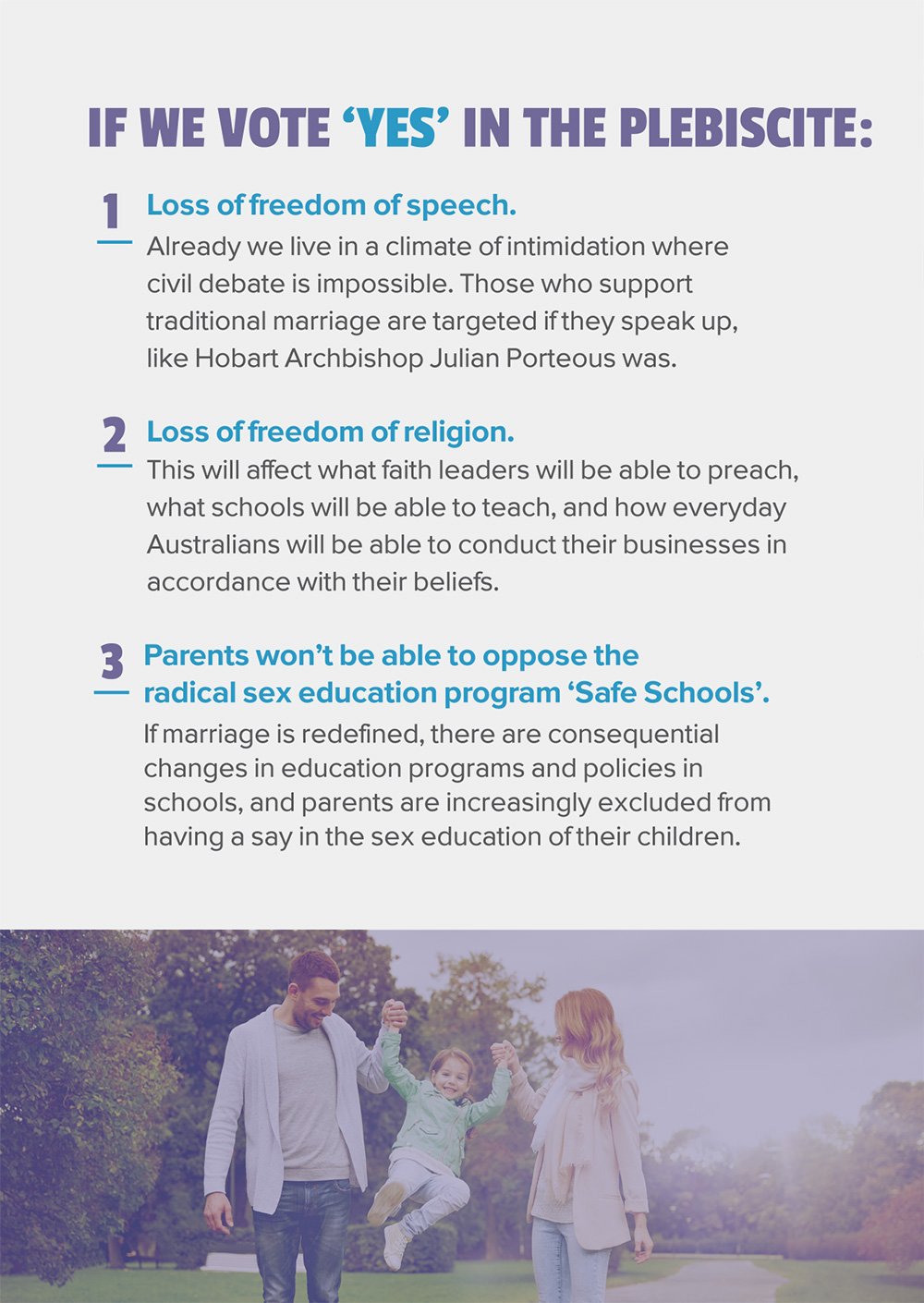 IF WE VOTE 'YES' IN THE PLEBISCITE:

1 Loss of freedom of speech.
Already we live in a climate of intimidation where civil debate is impossible. Those who support traditional marriage are targeted if they speak up, like Hobart Archbishop Julian Porteous was.

2 Loss of freedom of religion.
This will affect what faith leaders will be able to preach, what schools will be able to teach, and how everyday Australians will be able to conduct their businesses in accordance with their beliefs.

3 Parents won't be able to oppose the radical sex education program 'Safe Schools'.
If marriage is redefined, there are consequential changes in education programs and policies in schools, and parents are increasingly excluded from having a say in the sex education of their children.